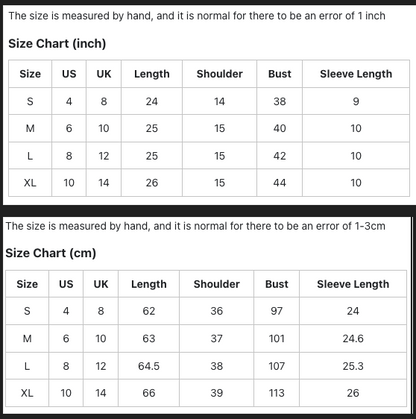 The size is measured by hand, and it is normal for there to be an error of 1 inch

Size Chart (inch)

| Size | US | UK | Length | Shoulder | Bust | Sleeve Length |
|---|---|---|---|---|---|---|
| S | 4 | 8 | 24 | 14 | 38 | 9 |
| M | 6 | 10 | 25 | 15 | 40 | 10 |
| L | 8 | 12 | 25 | 15 | 42 | 10 |
| XL | 10 | 14 | 26 | 15 | 44 | 10 |

The size is measured by hand, and it is normal for there to be an error of 1-3cm

Size Chart (cm)

| Size | US | UK | Length | Shoulder | Bust | Sleeve Length |
|---|---|---|---|---|---|---|
| S | 4 | 8 | 62 | 36 | 97 | 24 |
| M | 6 | 10 | 63 | 37 | 101 | 24.6 |
| L | 8 | 12 | 64.5 | 38 | 107 | 25.3 |
| XL | 10 | 14 | 66 | 39 | 113 | 26 |